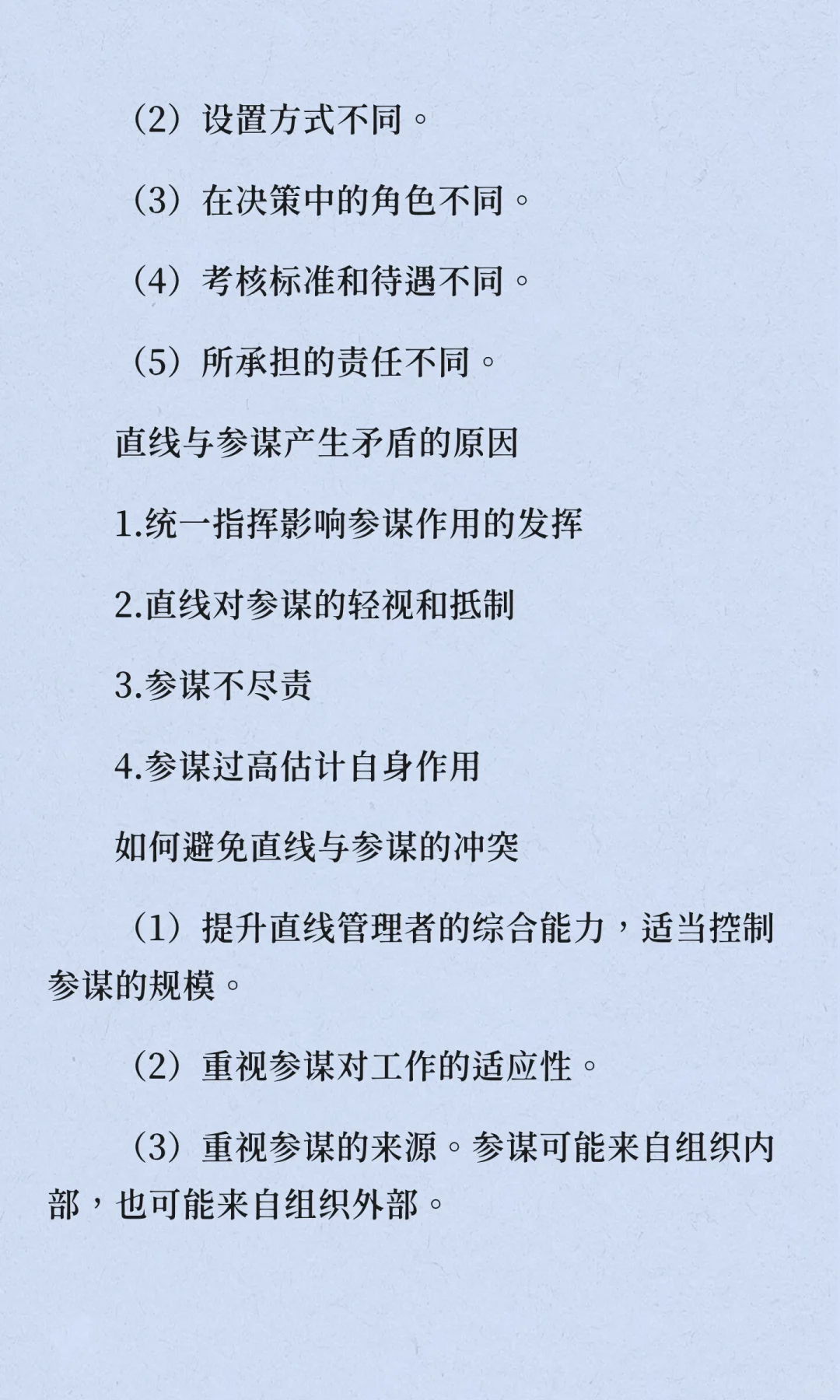 （2）设置方式不同。

（3）在决策中的角色不同。

（4）考核标准和待遇不同。

（5）所承担的责任不同。

直线与参谋产生矛盾的原因

1.统一指挥影响参谋作用的发挥

2.直线对参谋的轻视和抵制

3.参谋不尽责

4.参谋过高估计自身作用

如何避免直线与参谋的冲突

（1）提升直线管理者的综合能力，适当控制参谋的规模。

（2）重视参谋对工作的适应性。

（3）重视参谋的来源。参谋可能来自组织内部，也可能来自组织外部。